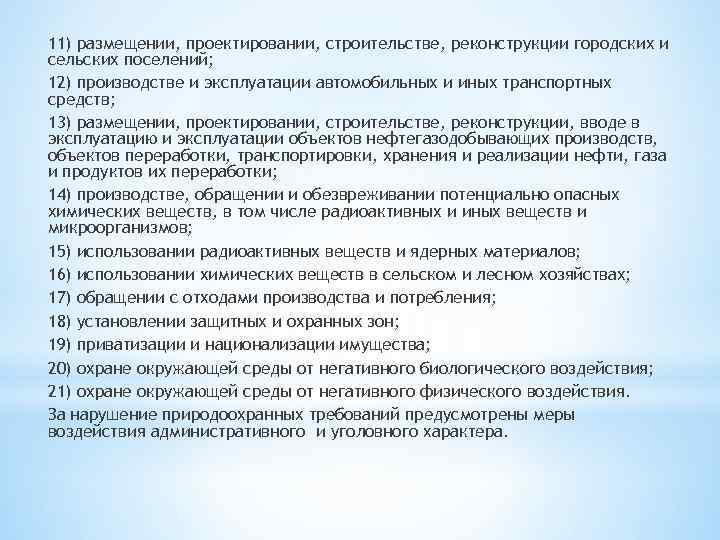 11) размещении, проектировании, строительстве, реконструкции городских и сельских поселений;

12) производстве и эксплуатации автомобильных и иных транспортных средств;

13) размещении, проектировании, строительстве, реконструкции, вводе в эксплуатацию и эксплуатации объектов нефтегазодобывающих производств, объектов переработки, транспортировки, хранения и реализации нефти, газа и продуктов их переработки;

14) производстве, обращении и обезвреживании потенциально опасных химических веществ, в том числе радиоактивных и иных веществ и микроорганизмов;

15) использовании радиоактивных веществ и ядерных материалов;

16) использовании химических веществ в сельском и лесном хозяйствах;

17) обращении с отходами производства и потребления;

18) установлении защитных и охранных зон;

19) приватизации и национализации имущества;

20) охране окружающей среды от негативного биологического воздействия;

21) охране окружающей среды от негативного физического воздействия.

За нарушение природоохранных требований предусмотрены меры воздействия административного и уголовного характера.